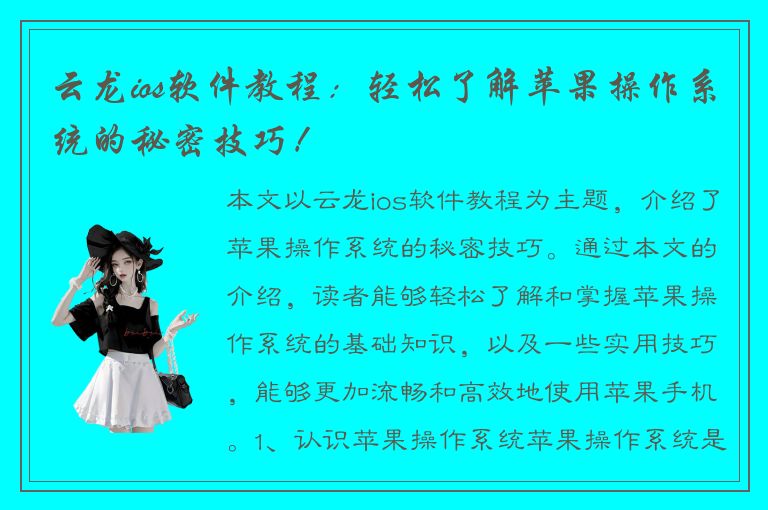 云龙ios软件教程：轻松了解苹果操作系统的秘密技巧！

本文以云龙ios软件教程为主题，介绍了苹果操作系统的秘密技巧。通过本文的介绍，读者能够轻松了解和掌握苹果操作系统的基础知识，以及一些实用技巧，能够更加流畅和高效地使用苹果手机。1、认识苹果操作系统苹果操作系统是